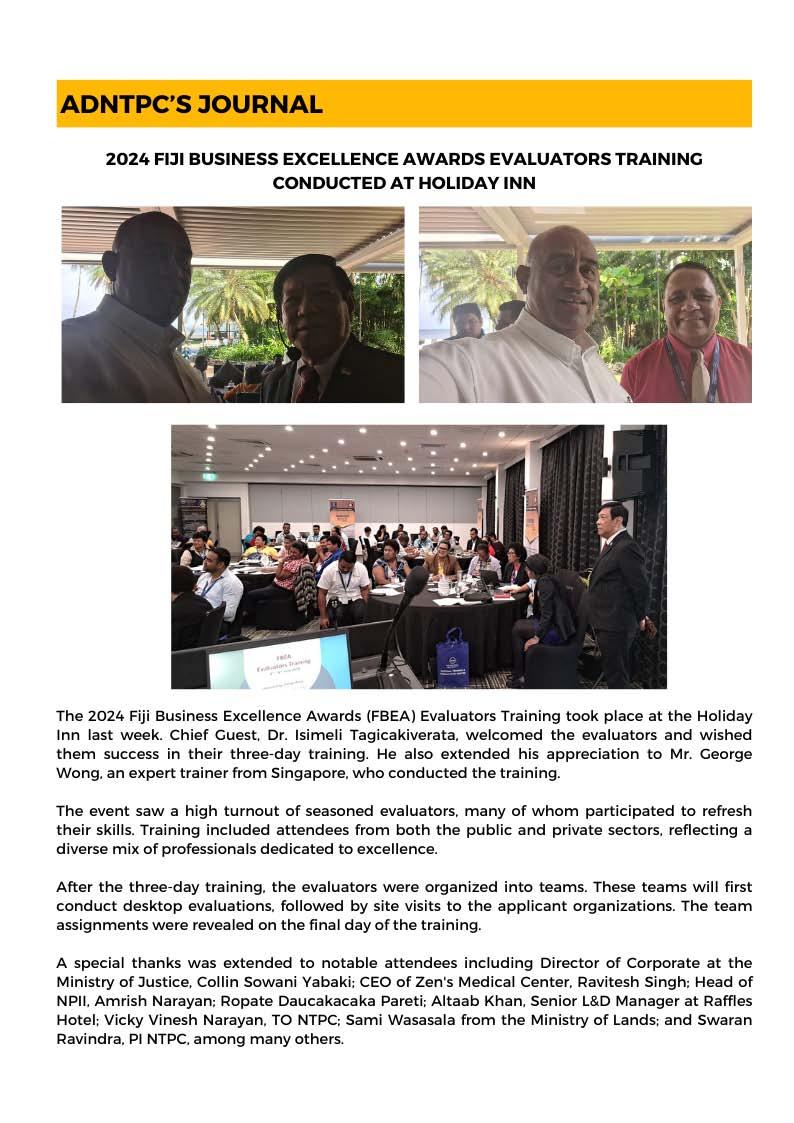 ADNTPC'S JOURNAL

2024 FIJI BUSINESS EXCELLENCE AWARDS EVALUATORS TRAINING CONDUCTED AT HOLIDAY INN

FBEA
Evaluators Training

The 2024 Fiji Business Excellence Awards (FBEA) Evaluators Training took place at the Holiday Inn last week. Chief Guest, Dr. Isimeli Tagicakiverata, welcomed the evaluators and wished them success in their three-day training. He also extended his appreciation to Mr. George Wong, an expert trainer from Singapore, who conducted the training.

The event saw a high turnout of seasoned evaluators, many of whom participated to refresh their skills. Training included attendees from both the public and private sectors, reflecting a diverse mix of professionals dedicated to excellence.

After the three-day training, the evaluators were organized into teams. These teams will first conduct desktop evaluations, followed by site visits to the applicant organizations. The team assignments were revealed on the final day of the training.

A special thanks was extended to notable attendees including Director of Corporate at the Ministry of Justice, Collin Sowani Yabaki; CEO of Zen's Medical Center, Ravitesh Singh; Head of NPII, Amrish Narayan; Ropate Daucakacaka Pareti; Altaab Khan, Senior L&D Manager at Raffles Hotel; Vicky Vinesh Narayan, TO NTPC; Sami Wasasala from the Ministry of Lands; and Swaran Ravindra, PI NTPC, among many others.